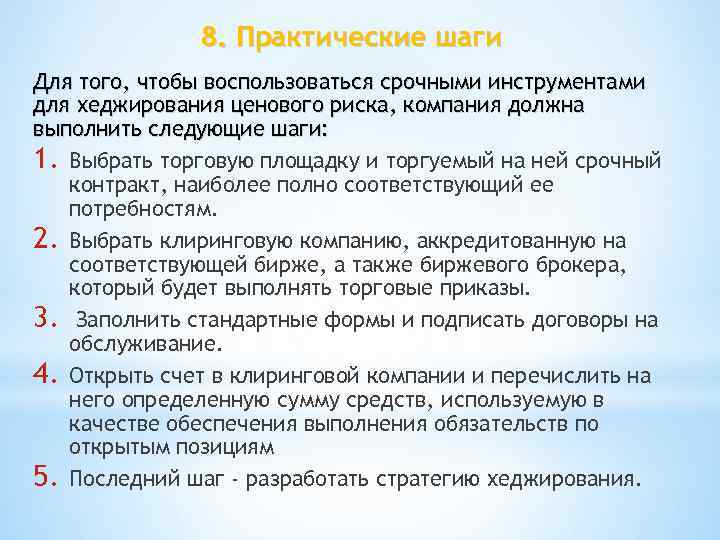 8. Практические шаги

Для того, чтобы воспользоваться срочными инструментами для хеджирования ценового риска, компания должна выполнить следующие шаги:

1. Выбрать торговую площадку и торгуемый на ней срочный контракт, наиболее полно соответствующий ее потребностям.

2. Выбрать клиринговую компанию, аккредитованную на соответствующей бирже, а также биржевого брокера, который будет выполнять торговые приказы.

3. Заполнить стандартные формы и подписать договоры на обслуживание.

4. Открыть счет в клиринговой компании и перечислить на него определенную сумму средств, используемую в качестве обеспечения выполнения обязательств по открытым позициям

5. Последний шаг - разработать стратегию хеджирования.